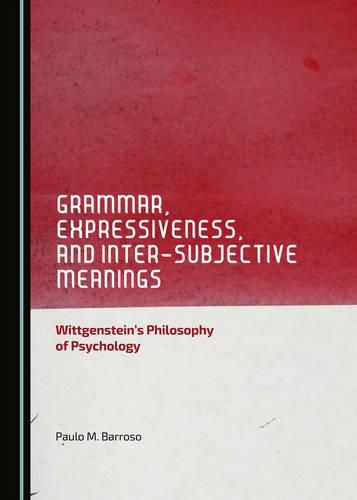 GRAMMAR, EXPRESSIVENESS, AND INTER-SUBJECTIVE MEANINGS

Wittgenstein's Philosophy of Psychology

Paulo M. Barroso